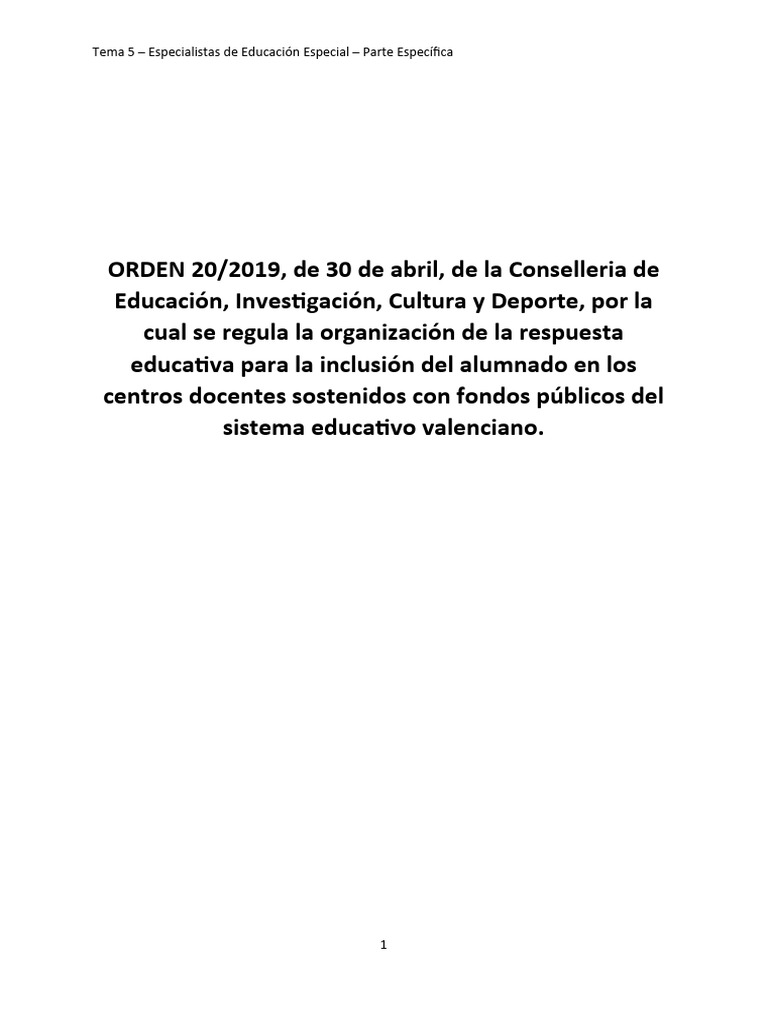 Tema 5 – Especialistas de Educación Especial – Parte Específica

ORDEN 20/2019, de 30 de abril, de la Conselleria de Educación, Investigación, Cultura y Deporte, por la cual se regula la organización de la respuesta educativa para la inclusión del alumnado en los centros docentes sostenidos con fondos públicos del sistema educativo valenciano.

1